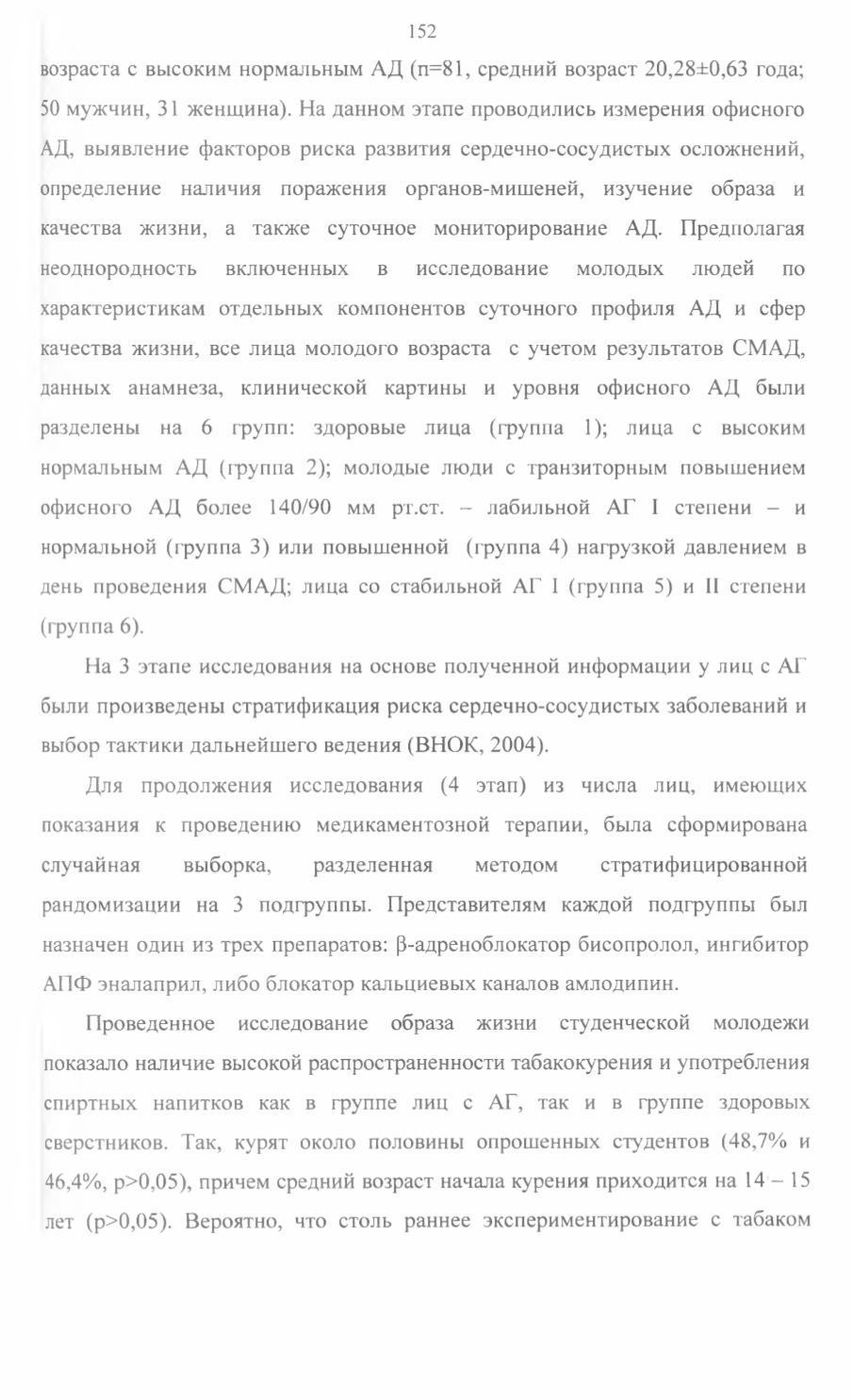 152

возраста с высоким нормальным АД (n=81, средний возраст 20,28±0,63 года; 50 мужчин, 31 женщина). На данном этапе проводились измерения офисного АД, выявление факторов риска развития сердечно-сосудистых осложнений, определение наличия поражения органов-мишеней, изучение образа и качества жизни, а также суточное мониторирование АД. Предполагая неоднородность включенных в исследование молодых людей по характеристикам отдельных компонентов суточного профиля АД и сфер качества жизни, все лица молодого возраста с учетом результатов СМАД, данных анамнеза, клинической картины и уровня офисного АД были разделены на 6 групп: здоровые лица (группа 1); лица с высоким нормальным АД (группа 2); молодые люди с транзиторным повышением офисного АД более 140/90 мм рт.ст. – лабильной АГ I степени – и нормальной (группа 3) или повышенной (группа 4) нагрузкой давлением в день проведения СМАД; лица со стабильной АГ I (группа 5) и II степени (группа 6).

На 3 этапе исследования на основе полученной информации у лиц с АГ были произведены стратификация риска сердечно-сосудистых заболеваний и выбор тактики дальнейшего ведения (ВНОК, 2004).

Для продолжения исследования (4 этап) из числа лиц, имеющих показания к проведению медикаментозной терапии, была сформирована случайная выборка, разделенная методом стратифицированной рандомизации на 3 подгруппы. Представителям каждой подгруппы был назначен один из трех препаратов: β-адреноблокатор бисопролол, ингибитор АПФ эналаприл, либо блокатор кальциевых каналов амлодипин.

Проведенное исследование образа жизни студенческой молодежи показало наличие высокой распространенности табакокурения и употребления спиртных напитков как в группе лиц с АГ, так и в группе здоровых сверстников. Так, курят около половины опрошенных студентов (48,7% и 46,4%, p>0,05), причем средний возраст начала курения приходится на 14 – 15 лет (p>0,05). Вероятно, что столь раннее экспериментирование с табаком